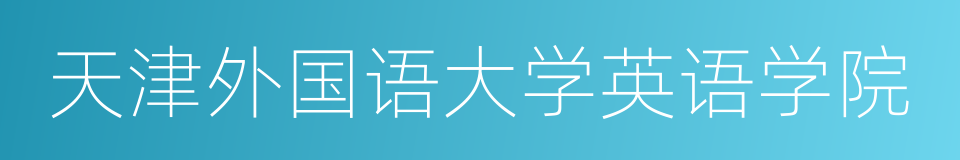 天津外国语大学英语学院